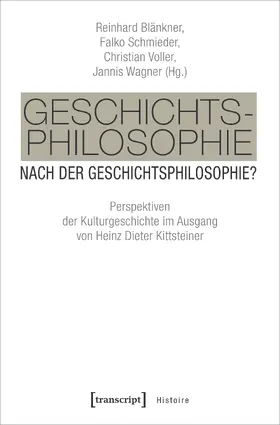 Reinhard Blänkner,
Falko Schmieder,
Christian Voller,
Jannis Wagner (Hg.)

GESCHICHTS-
PHILOSOPHIE
NACH DER GESCHICHTSPHILOSOPHIE?

Perspektiven
der Kulturgeschichte im Ausgang
von Heinz Dieter Kittsteiner

[transcript] Histoire